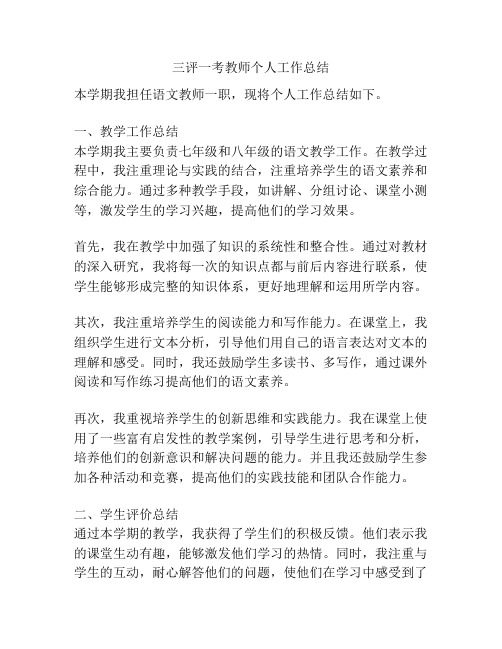 三评一考教师个人工作总结

本学期我担任语文教师一职，现将个人工作总结如下。

一、教学工作总结
本学期我主要负责七年级和八年级的语文教学工作。在教学过程中，我注重理论与实践的结合，注重培养学生的语文素养和综合能力。通过多种教学手段，如讲解、分组讨论、课堂小测等，激发学生的学习兴趣，提高他们的学习效果。

首先，我在教学中加强了知识的系统性和整合性。通过对教材的深入研究，我将每一次的知识点都与前后内容进行联系，使学生能够形成完整的知识体系，更好地理解和运用所学内容。

其次，我注重培养学生的阅读能力和写作能力。在课堂上，我组织学生进行文本分析，引导他们用自己的语言表达对文本的理解和感受。同时，我还鼓励学生多读书、多写作，通过课外阅读和写作练习提高他们的语文素养。

再次，我重视培养学生的创新思维和实践能力。我在课堂上使用了一些富有启发性的教学案例，引导学生进行思考和分析，培养他们的创新意识和解决问题的能力。并且我还鼓励学生参加各种活动和竞赛，提高他们的实践技能和团队合作能力。

二、学生评价总结
通过本学期的教学，我获得了学生们的积极反馈。他们表示我的课堂生动有趣，能够激发他们学习的热情。同时，我注重与学生的互动，耐心解答他们的问题，使他们在学习中感受到了